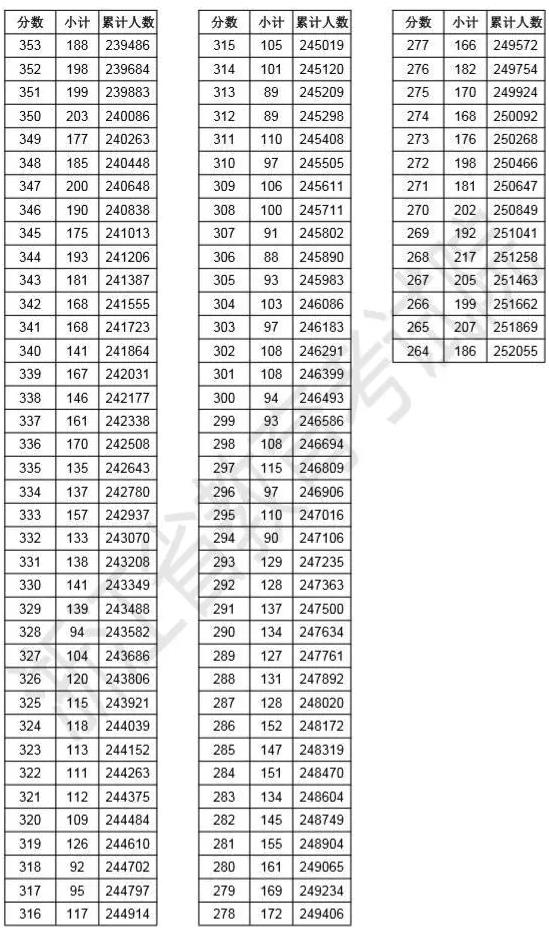 | 分数 | 小计 | 累计人数 |
|---|---|---|
| 353 | 188 | 239486 |
| 352 | 198 | 239684 |
| 351 | 199 | 239883 |
| 350 | 203 | 240086 |
| 349 | 177 | 240263 |
| 348 | 185 | 240448 |
| 347 | 200 | 240648 |
| 346 | 190 | 240838 |
| 345 | 175 | 241013 |
| 344 | 193 | 241206 |
| 343 | 181 | 241387 |
| 342 | 168 | 241555 |
| 341 | 168 | 241723 |
| 340 | 141 | 241864 |
| 339 | 167 | 242031 |
| 338 | 146 | 242177 |
| 337 | 161 | 242338 |
| 336 | 170 | 242508 |
| 335 | 135 | 242643 |
| 334 | 137 | 242780 |
| 333 | 157 | 242937 |
| 332 | 133 | 243070 |
| 331 | 138 | 243208 |
| 330 | 141 | 243349 |
| 329 | 139 | 243488 |
| 328 | 94 | 243582 |
| 327 | 104 | 243686 |
| 326 | 120 | 243806 |
| 325 | 115 | 243921 |
| 324 | 118 | 244039 |
| 323 | 113 | 244152 |
| 322 | 111 | 244263 |
| 321 | 112 | 244375 |
| 320 | 109 | 244484 |
| 319 | 126 | 244610 |
| 318 | 92 | 244702 |
| 317 | 95 | 244797 |
| 316 | 117 | 244914 |

| 分数 | 小计 | 累计人数 |
|---|---|---|
| 315 | 105 | 245019 |
| 314 | 101 | 245120 |
| 313 | 89 | 245209 |
| 312 | 89 | 245298 |
| 311 | 110 | 245408 |
| 310 | 97 | 245505 |
| 309 | 106 | 245611 |
| 308 | 100 | 245711 |
| 307 | 91 | 245802 |
| 306 | 88 | 245890 |
| 305 | 93 | 245983 |
| 304 | 103 | 246086 |
| 303 | 97 | 246183 |
| 302 | 108 | 246291 |
| 301 | 108 | 246399 |
| 300 | 94 | 246493 |
| 299 | 93 | 246586 |
| 298 | 108 | 246694 |
| 297 | 115 | 246809 |
| 296 | 97 | 246906 |
| 295 | 110 | 247016 |
| 294 | 90 | 247106 |
| 293 | 129 | 247235 |
| 292 | 128 | 247363 |
| 291 | 137 | 247500 |
| 290 | 134 | 247634 |
| 289 | 127 | 247761 |
| 288 | 131 | 247892 |
| 287 | 128 | 248020 |
| 286 | 152 | 248172 |
| 285 | 147 | 248319 |
| 284 | 151 | 248470 |
| 283 | 134 | 248604 |
| 282 | 145 | 248749 |
| 281 | 155 | 248904 |
| 280 | 161 | 249065 |
| 279 | 169 | 249234 |
| 278 | 172 | 249406 |

| 分数 | 小计 | 累计人数 |
|---|---|---|
| 277 | 166 | 249572 |
| 276 | 182 | 249754 |
| 275 | 170 | 249924 |
| 274 | 168 | 250092 |
| 273 | 176 | 250268 |
| 272 | 198 | 250466 |
| 271 | 181 | 250647 |
| 270 | 202 | 250849 |
| 269 | 192 | 251041 |
| 268 | 217 | 251258 |
| 267 | 205 | 251463 |
| 266 | 199 | 251662 |
| 265 | 207 | 251869 |
| 264 | 186 | 252055 |

浙江省教育考试院